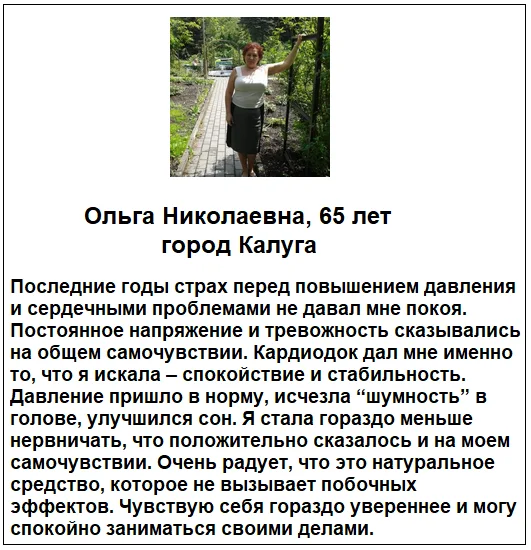 Ольга Николаевна, 65 лет
город Калуга

Последние годы страх перед повышением давления и сердечными проблемами не давал мне покоя. Постоянное напряжение и тревожность сказывались на общем самочувствии. Кардиодок дал мне именно то, что я искала – спокойствие и стабильность. Давление пришло в норму, исчезла “шумность” в голове, улучшился сон. Я стала гораздо меньше нервничать, что положительно сказалось и на моем самочувствии. Очень радует, что это натуральное средство, которое не вызывает побочных эффектов. Чувствую себя гораздо увереннее и могу спокойно заниматься своими делами.